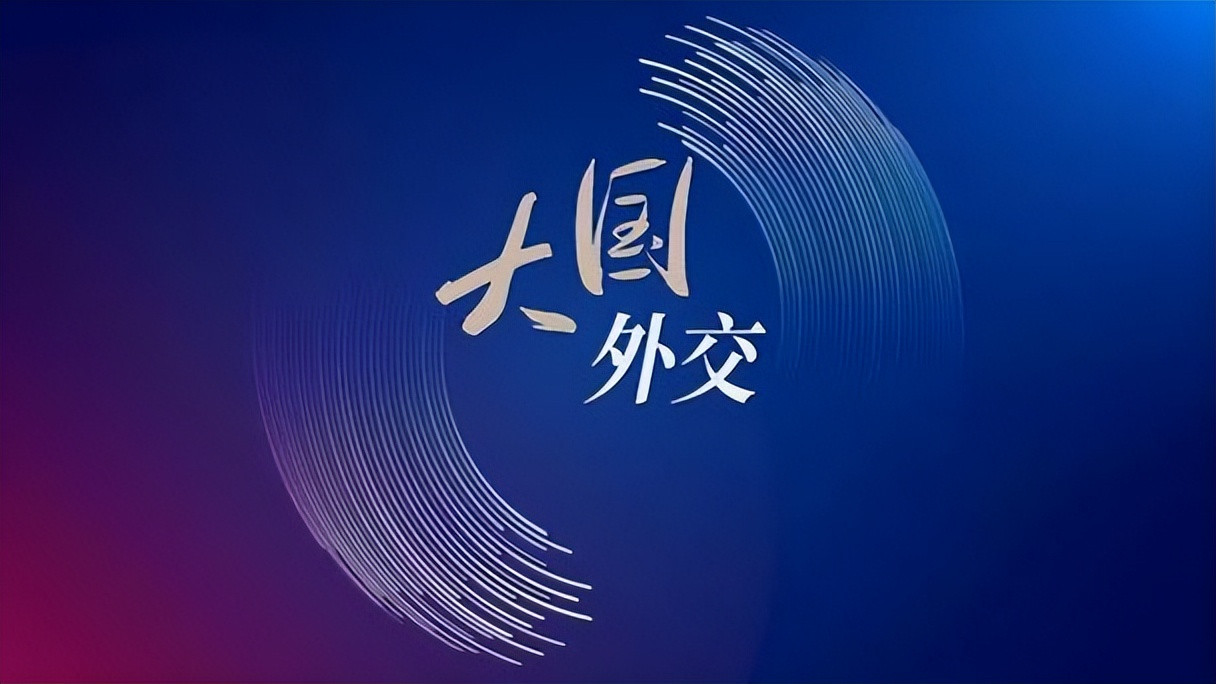 大国
外交